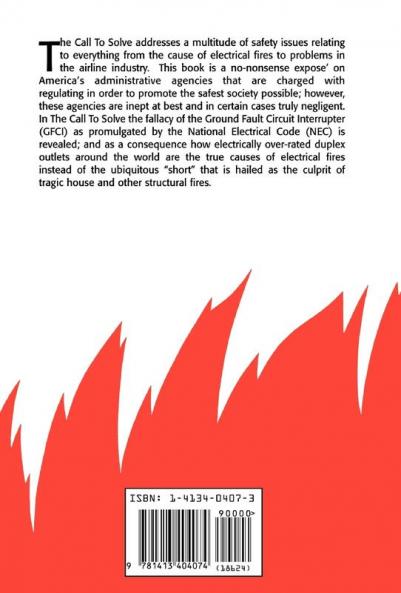 The Call To Solve addresses a multitude of safety issues relating to everything from the cause of electrical fires to problems in the airline industry. This book is a no-nonsense expose' on America's administrative agencies that are charged with regulating in order to promote the safest society possible; however, these agencies are inept at best and in certain cases truly negligent. In The Call To Solve the fallacy of the Ground Fault Circuit Interrupter (GFCI) as promulgated by the National Electrical Code (NEC) is revealed; and as a consequence how electrically over-rated duplex outlets around the world are the true causes of electrical fires instead of the ubiquitous "short" that is hailed as the culprit of tragic house and other structural fires.

ISBN: 1-4134-0407-3

90000>

9 781413 404074 (18624)